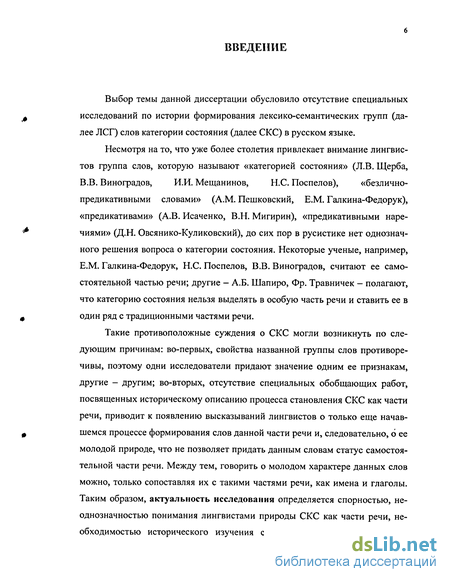 6

ВВЕДЕНИЕ

Выбор темы данной диссертации обусловило отсутствие специальных исследований по истории формирования лексико-семантических групп (далее ЛСГ) слов категории состояния (далее СКС) в русском языке.

Несмотря на то, что уже более столетия привлекает внимание лингвистов группа слов, которую называют «категорией состояния» (Л.В. Щерба, В.В. Виноградов, И.И. Мещанинов, Н.С. Поспелов), «безлично-предикативными словами» (А.М. Пешковский, Е.М. Галкина-Федорук), «предикативами» (А.В. Исаченко, В.Н. Мигирин), «предикативными наречиями» (Д.Н. Овсянико-Куликовский), до сих пор в русистике нет однозначного решения вопроса о категории состояния. Некоторые ученые, например, Е.М. Галкина-Федорук, Н.С. Поспелов, В.В. Виноградов, считают ее самостоятельной частью речи; другие – А.Б. Шапиро, Фр. Травничек – полагают, что категорию состояния нельзя выделять в особую часть речи и ставить ее в один ряд с традиционными частями речи.

Такие противоположные суждения о СКС могли возникнуть по следующим причинам: во-первых, свойства названной группы слов противоречивы, поэтому одни исследователи придают значение одним ее признакам, другие – другим; во-вторых, отсутствие специальных обобщающих работ, посвященных историческому описанию процесса становления СКС как части речи, приводит к появлению высказываний лингвистов о только еще начавшемся процессе формирования слов данной части речи и, следовательно, о ее молодой природе, что не позволяет придать данным словам статус самостоятельной части речи. Между тем, говорить о молодом характере данных слов можно, только сопоставляя их с такими частями речи, как имена и глаголы. Таким образом, актуальность исследования определяется спорностью, неоднозначностью понимания лингвистами природы СКС как части речи, необходимостью исторического изучения с

dsLib.net
библиотека диссертаций